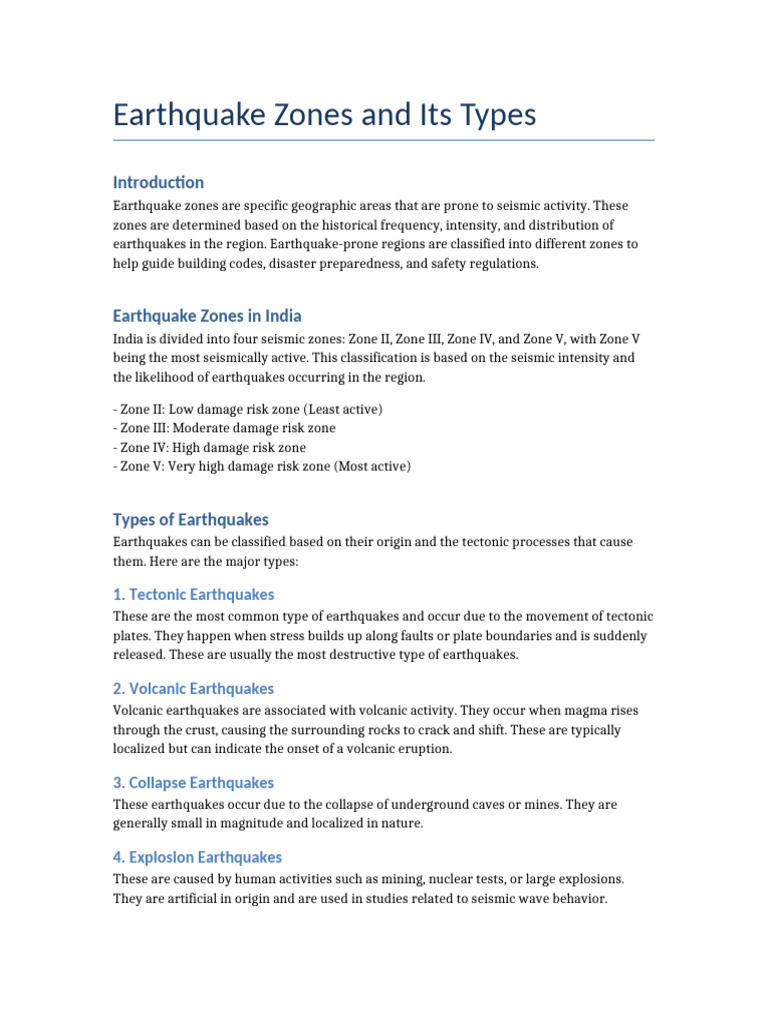 Earthquake Zones and Its Types

Introduction

Earthquake zones are specific geographic areas that are prone to seismic activity. These zones are determined based on the historical frequency, intensity, and distribution of earthquakes in the region. Earthquake-prone regions are classified into different zones to help guide building codes, disaster preparedness, and safety regulations.

Earthquake Zones in India

India is divided into four seismic zones: Zone II, Zone III, Zone IV, and Zone V, with Zone V being the most seismically active. This classification is based on the seismic intensity and the likelihood of earthquakes occurring in the region.

- Zone II: Low damage risk zone (Least active)
- Zone III: Moderate damage risk zone
- Zone IV: High damage risk zone
- Zone V: Very high damage risk zone (Most active)

Types of Earthquakes

Earthquakes can be classified based on their origin and the tectonic processes that cause them. Here are the major types:

1. Tectonic Earthquakes

These are the most common type of earthquakes and occur due to the movement of tectonic plates. They happen when stress builds up along faults or plate boundaries and is suddenly released. These are usually the most destructive type of earthquakes.

2. Volcanic Earthquakes

Volcanic earthquakes are associated with volcanic activity. They occur when magma rises through the crust, causing the surrounding rocks to crack and shift. These are typically localized but can indicate the onset of a volcanic eruption.

3. Collapse Earthquakes

These earthquakes occur due to the collapse of underground caves or mines. They are generally small in magnitude and localized in nature.

4. Explosion Earthquakes

These are caused by human activities such as mining, nuclear tests, or large explosions. They are artificial in origin and are used in studies related to seismic wave behavior.